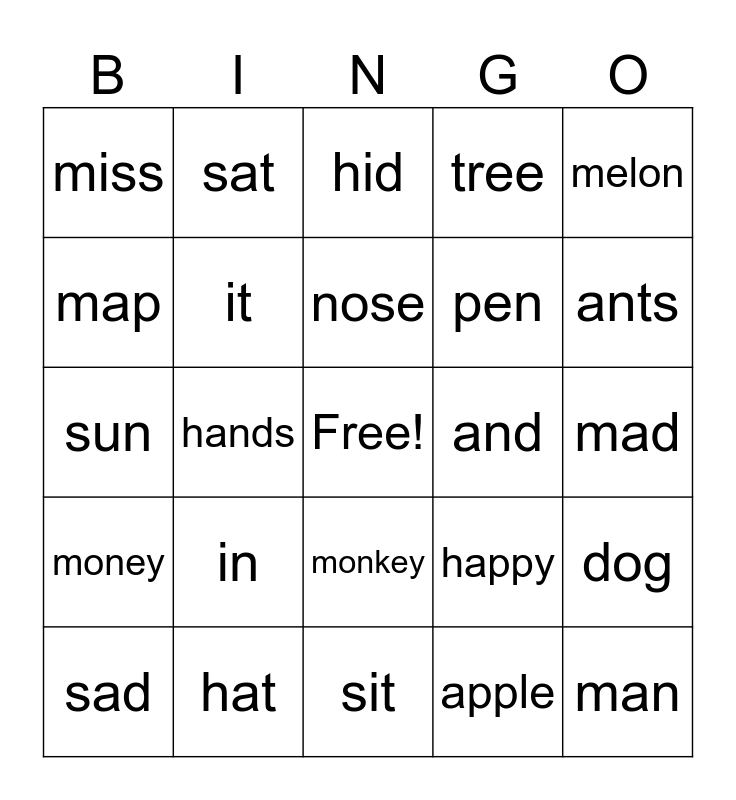 | B | I | N | G | O |
|---|---|---|---|---|
| miss | sat | hid | tree | melon |
| map | it | nose | pen | ants |
| sun | hands | Free! | and | mad |
| money | in | monkey | happy | dog |
| sad | hat | sit | apple | man |